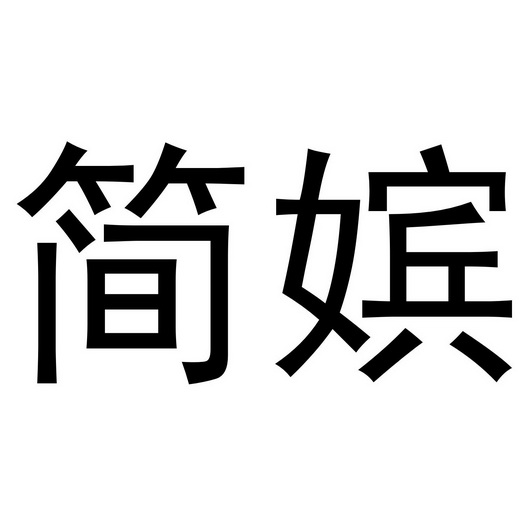 简嫔